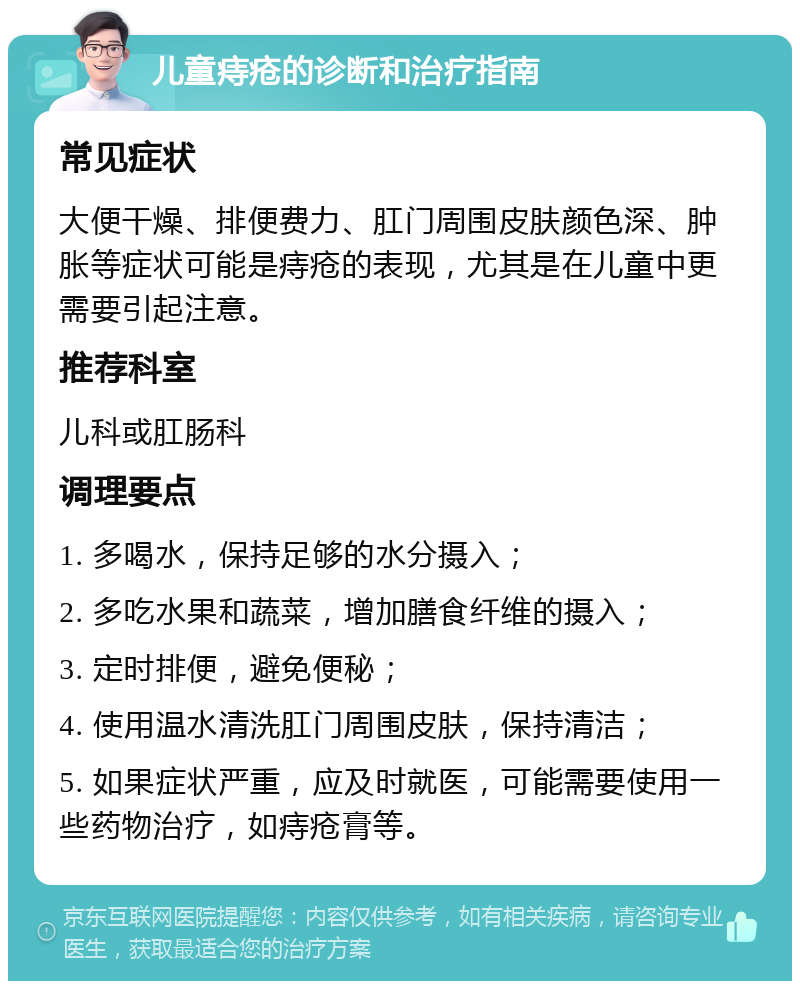 儿童痔疮的诊断和治疗指南

常见症状

大便干燥、排便费力、肛门周围皮肤颜色深、肿胀等症状可能是痔疮的表现，尤其是在儿童中更需要引起注意。

推荐科室

儿科或肛肠科

调理要点

1. 多喝水，保持足够的水分摄入；

2. 多吃水果和蔬菜，增加膳食纤维的摄入；

3. 定时排便，避免便秘；

4. 使用温水清洗肛门周围皮肤，保持清洁；

5. 如果症状严重，应及时就医，可能需要使用一些药物治疗，如痔疮膏等。

京东互联网医院提醒您：内容仅供参考，如有相关疾病，请咨询专业医生，获取最适合您的治疗方案